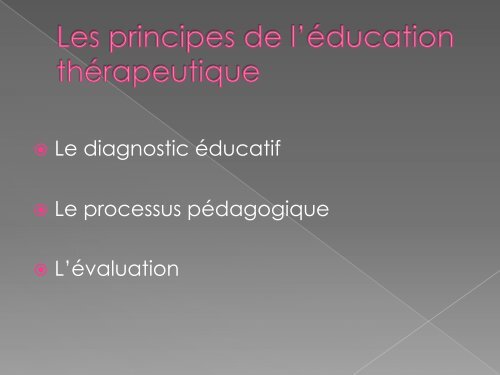 Les principes de l’éducation thérapeutique

Le diagnostic éducatif

Le processus pédagogique

L’évaluation